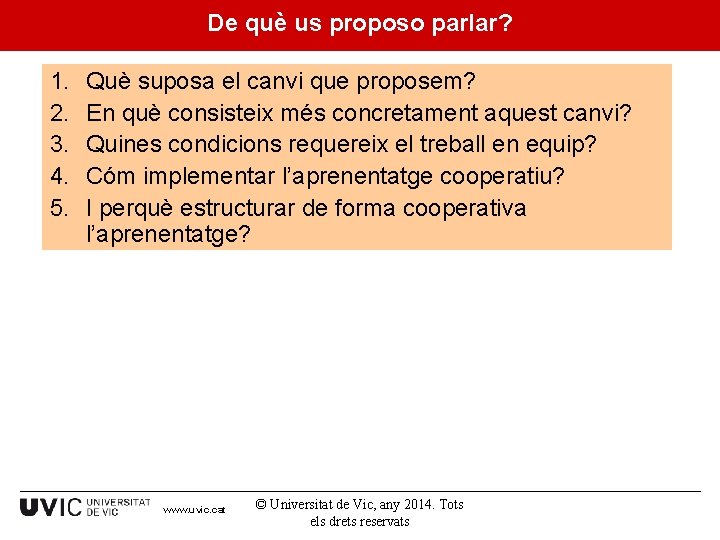 De què us proposo parlar?

1. Què suposa el canvi que proposem?
2. En què consisteix més concretament aquest canvi?
3. Quines condicions requereix el treball en equip?
4. Cóm implementar l'aprenentatge cooperatiu?
5. I perquè estructurar de forma cooperativa l'aprenentatge?

UVIC UNIVERSITAT DE VIC www.uvic.cat

© Universitat de Vic, any 2014. Tots els drets reservats